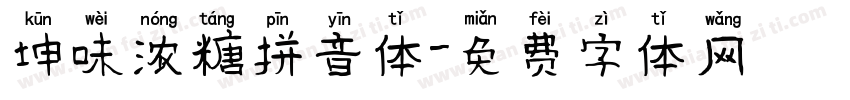 kūn wèi nóng táng pīn yīn tǐ miǎn fèi zì tǐ wǎng
坤味浓糖拼音体-免费字体网